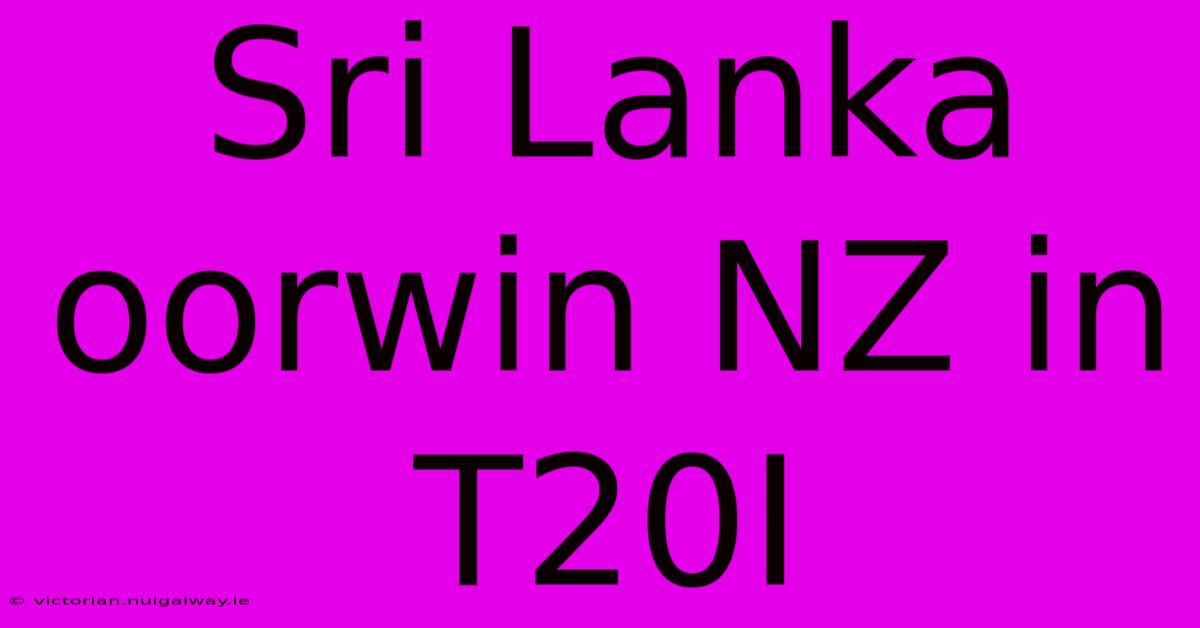 Sri Lanka oorwin NZ in T20I

© victorian.nuigalway.ie